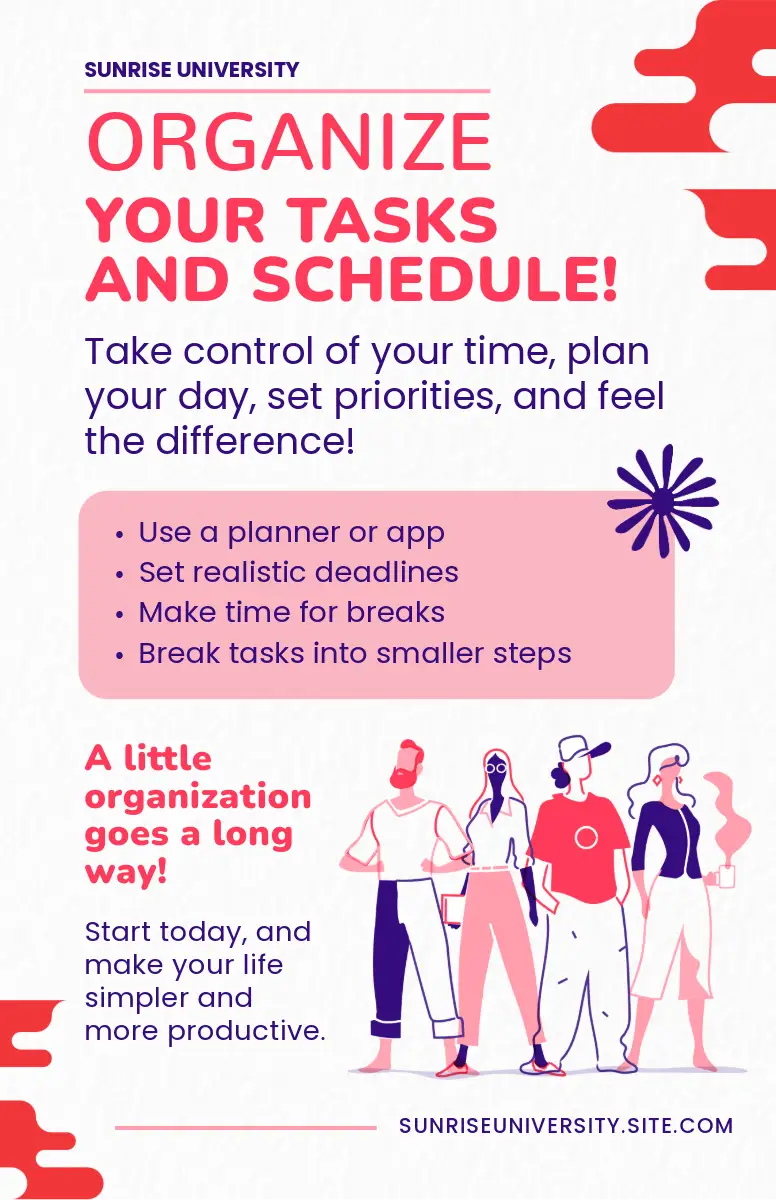 SUNRISE UNIVERSITY

ORGANIZE

YOUR TASKS AND SCHEDULE!

Take control of your time, plan your day, set priorities, and feel the difference!

• Use a planner or app
• Set realistic deadlines
• Make time for breaks
• Break tasks into smaller steps

A little organization goes a long way!

Start today, and make your life simpler and more productive.

SUNRISEUNIVERSITY.SITE.COM